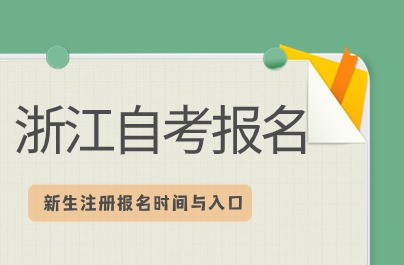 浙江自考报名

新生注册报名时间与入口